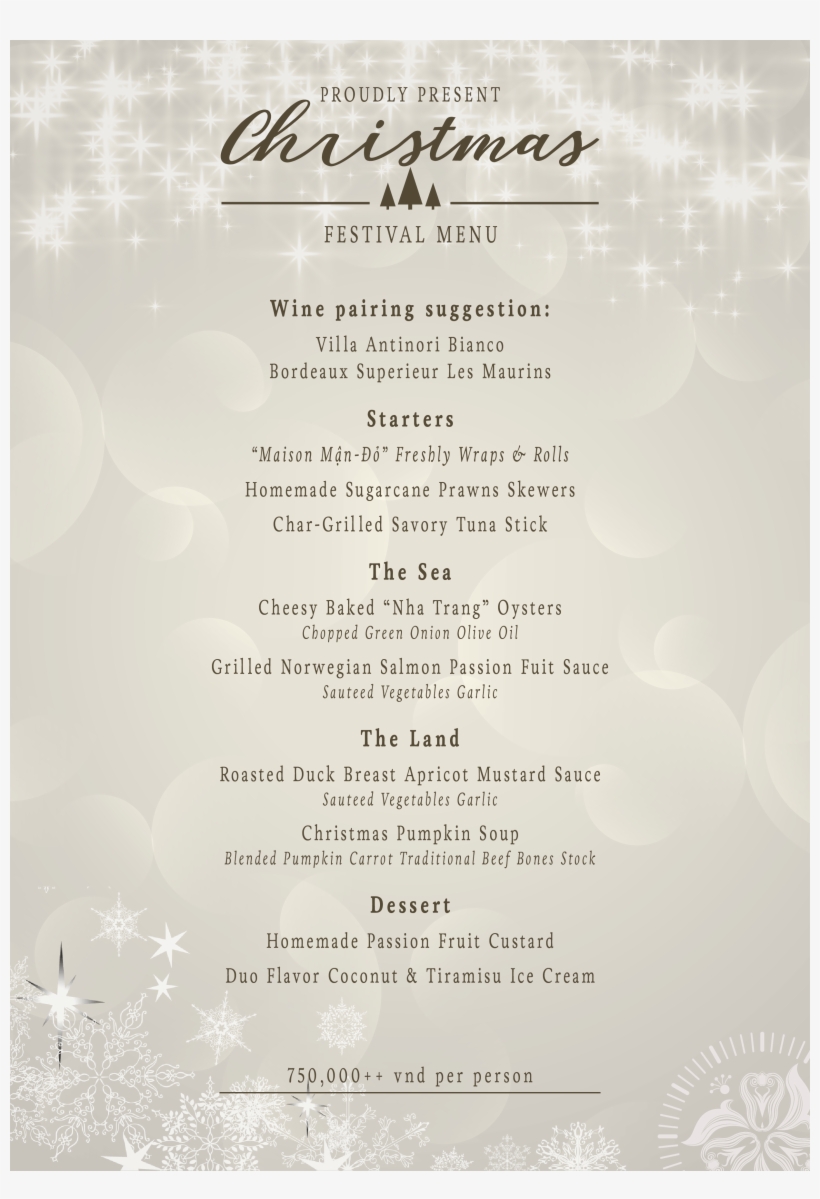 PROUDLY PRESENT
Christmas
FESTIVAL MENU

Wine pairing suggestion:
Villa Antinori Bianco
Bordeaux Superieur Les Maurins

Starters
"Maison Mận-Đỏ" Freshly Wraps & Rolls
Homemade Sugarcane Prawns Skewers
Char-Grilled Savory Tuna Stick

The Sea
Cheesy Baked "Nha Trang" Oysters
Chopped Green Onion Olive Oil
Grilled Norwegian Salmon Passion Fuit Sauce
Sauteed Vegetables Garlic

The Land
Roasted Duck Breast Apricot Mustard Sauce
Sauteed Vegetables Garlic
Christmas Pumpkin Soup
Blended Pumpkin Carrot Traditional Beef Bones Stock

Dessert
Homemade Passion Fruit Custard
Duo Flavor Coconut & Tiramisu Ice Cream

750,000++ vnd per person